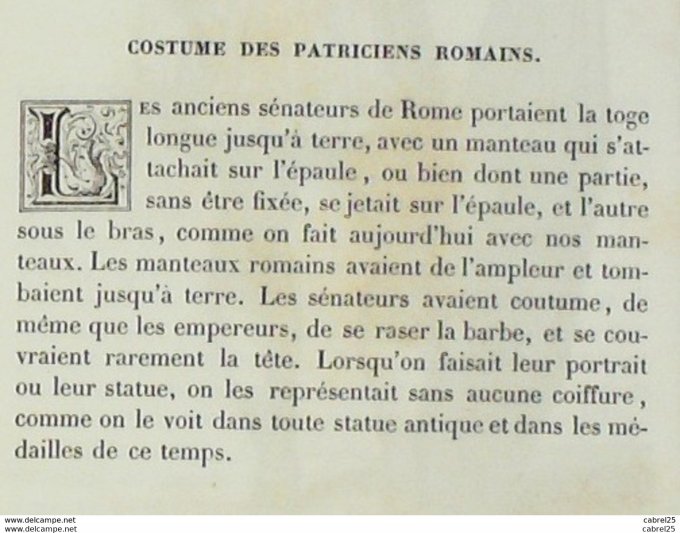 COSTUME DES PATRICIENS ROMAINS.

Les anciens sénateurs de Rome portaient la toge longue jusqu'à terre, avec un manteau qui s'attachait sur l'épaule, ou bien dont une partie, sans être fixée, se jetait sur l'épaule, et l'autre sous le bras, comme on fait aujourd'hui avec nos manteaux. Les manteaux romains avaient de l'ampleur et tombaient jusqu'à terre. Les sénateurs avaient coutume, de même que les empereurs, de se raser la barbe, et se couvraient rarement la tête. Lorsqu'on faisait leur portrait ou leur statue, on les représentait sans aucune coiffure, comme on le voit dans toute statue antique et dans les médailles de ce temps.

www.delcampe.net
www.delcampe.net
cabrel25
cabrel25